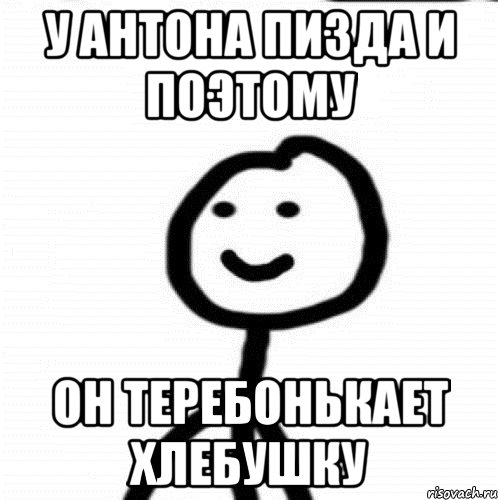 У АНТОНА ПИЗДА И ПОЭТОМУ

ОН ТЕРЕБОНЬКАЕТ ХЛЕБУШКУ

risovach.ru